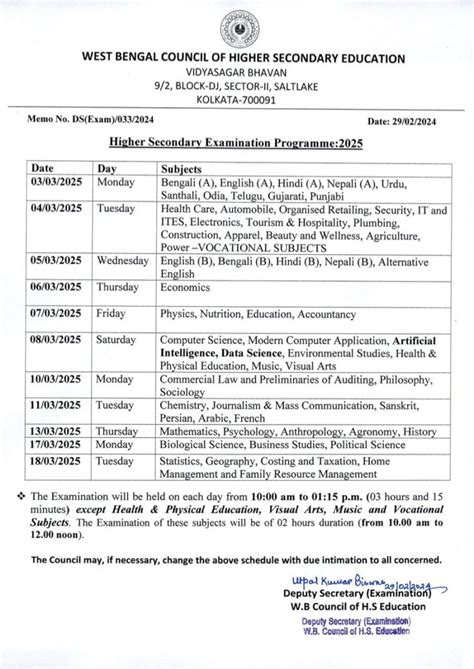 WEST BENGAL COUNCIL OF HIGHER SECONDARY EDUCATION
VIDYASAGAR BHAVAN
9/2, BLOCK-DJ, SECTOR-II, SALTLAKE
KOLKATA-700091

Memo No. DS(Exam)/033/2024

Date: 29/02/2024

Higher Secondary Examination Programme:2025

| Date | Day | Subjects |
|---|---|---|
| 03/03/2025 | Monday | Bengali (A), English (A), Hindi (A), Nepali (A), Urdu, Santhali, Odia, Telugu, Gujarati, Punjabi |
| 04/03/2025 | Tuesday | Health Care, Automobile, Organised Retailing, Security, IT and ITES, Electronics, Tourism & Hospitality, Plumbing, Construction, Apparel, Beauty and Wellness, Agriculture, Power –VOCATIONAL SUBJECTS |
| 05/03/2025 | Wednesday | English (B), Bengali (B), Hindi (B), Nepali (B), Alternative English |
| 06/03/2025 | Thursday | Economics |
| 07/03/2025 | Friday | Physics, Nutrition, Education, Accountancy |
| 08/03/2025 | Saturday | Computer Science, Modern Computer Application, Artificial Intelligence, Data Science, Environmental Studies, Health & Physical Education, Music, Visual Arts |
| 10/03/2025 | Monday | Commercial Law and Preliminaries of Auditing, Philosophy, Sociology |
| 11/03/2025 | Tuesday | Chemistry, Journalism & Mass Communication, Sanskrit, Persian, Arabic, French |
| 13/03/2025 | Thursday | Mathematics, Psychology, Anthropology, Agronomy, History |
| 17/03/2025 | Monday | Biological Science, Business Studies, Political Science |
| 18/03/2025 | Tuesday | Statistics, Geography, Costing and Taxation, Home Management and Family Resource Management |

❖ The Examination will be held on each day from 10:00 am to 01:15 p.m. (03 hours and 15 minutes) except Health & Physical Education, Visual Arts, Music and Vocational Subjects. The Examination of these subjects will be of 02 hours duration (from 10.00 am to 12.00 noon).

The Council may, if necessary, change the above schedule with due intimation to all concerned.

Utpal Kumar Biswas 29/02/2024
Deputy Secretary (Examination)
W.B Council of H.S Education

Deputy Secretary (Examination)
W.B. Council of H.S. Education